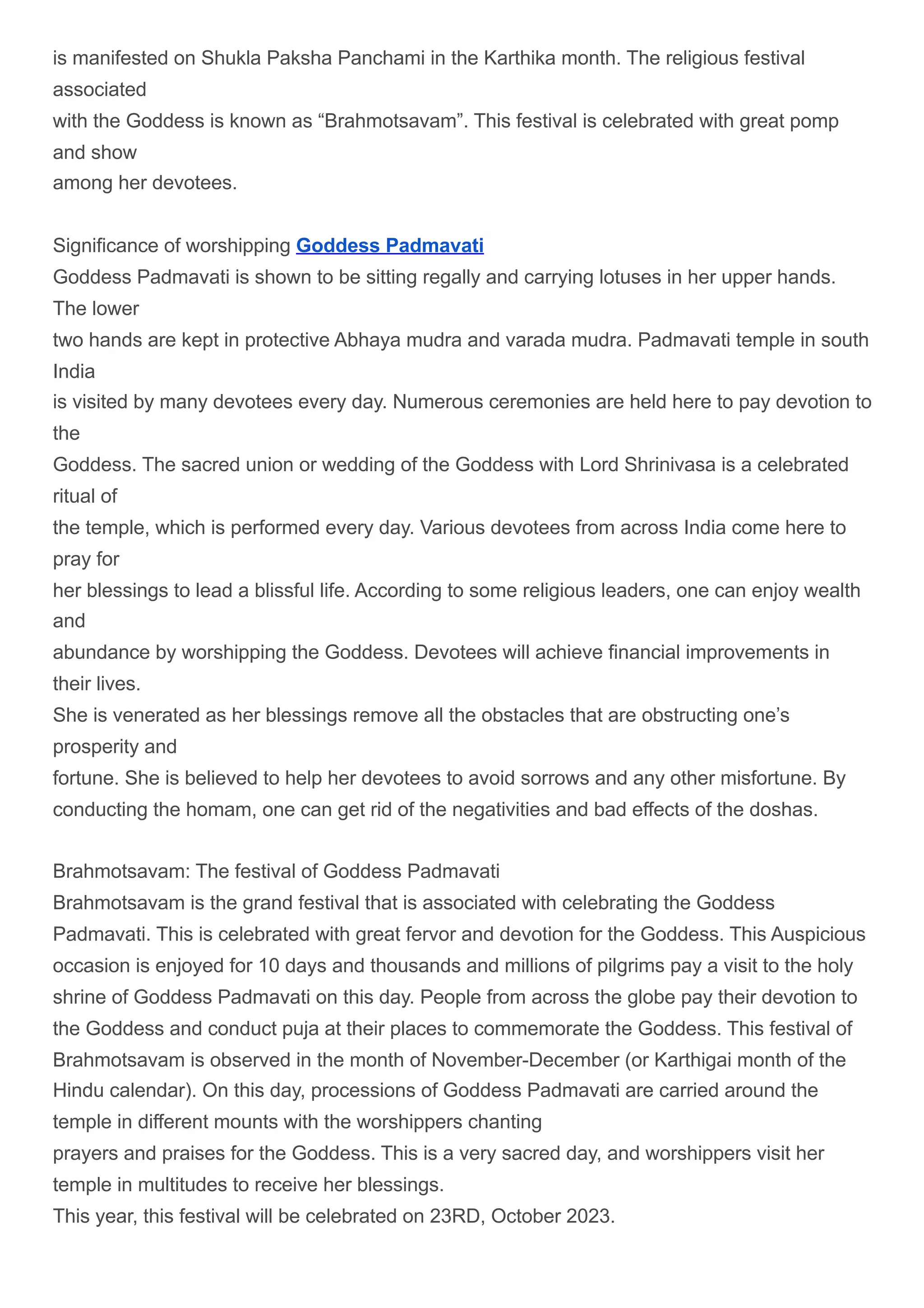 is manifested on Shukla Paksha Panchami in the Karthika month. The religious festival associated with the Goddess is known as “Brahmotsavam”. This festival is celebrated with great pomp and show among her devotees.

Significance of worshipping Goddess Padmavati
Goddess Padmavati is shown to be sitting regally and carrying lotuses in her upper hands. The lower two hands are kept in protective Abhaya mudra and varada mudra. Padmavati temple in south India is visited by many devotees every day. Numerous ceremonies are held here to pay devotion to the Goddess. The sacred union or wedding of the Goddess with Lord Shrinivasa is a celebrated ritual of the temple, which is performed every day. Various devotees from across India come here to pray for her blessings to lead a blissful life. According to some religious leaders, one can enjoy wealth and abundance by worshipping the Goddess. Devotees will achieve financial improvements in their lives.
She is venerated as her blessings remove all the obstacles that are obstructing one’s prosperity and fortune. She is believed to help her devotees to avoid sorrows and any other misfortune. By conducting the homam, one can get rid of the negativities and bad effects of the doshas.

Brahmotsavam: The festival of Goddess Padmavati
Brahmotsavam is the grand festival that is associated with celebrating the Goddess Padmavati. This is celebrated with great fervor and devotion for the Goddess. This Auspicious occasion is enjoyed for 10 days and thousands and millions of pilgrims pay a visit to the holy shrine of Goddess Padmavati on this day. People from across the globe pay their devotion to the Goddess and conduct puja at their places to commemorate the Goddess. This festival of Brahmotsavam is observed in the month of November-December (or Karthigai month of the Hindu calendar). On this day, processions of Goddess Padmavati are carried around the temple in different mounts with the worshippers chanting prayers and praises for the Goddess. This is a very sacred day, and worshippers visit her temple in multitudes to receive her blessings.
This year, this festival will be celebrated on 23RD, October 2023.